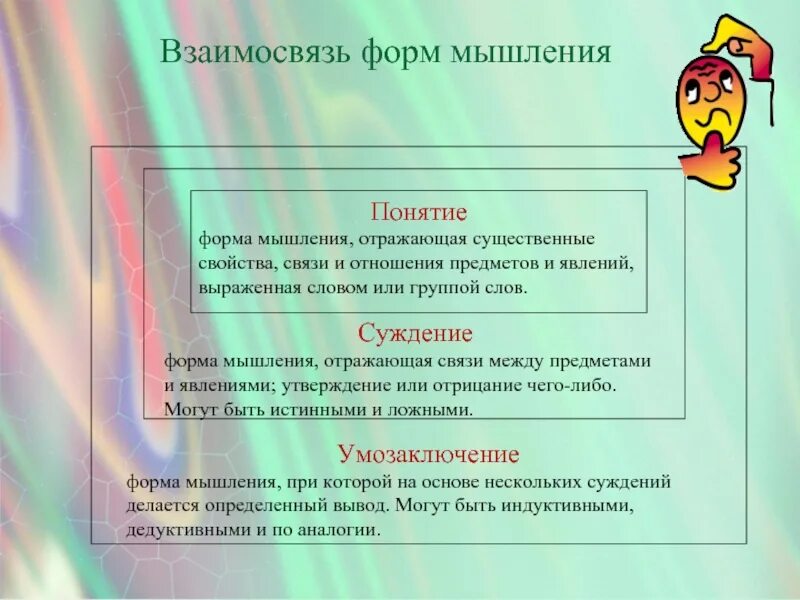 Взаимосвязь форм мышления

Понятие
форма мышления, отражающая существенные свойства, связи и отношения предметов и явлений, выраженная словом или группой слов.

Суждение
форма мышления, отражающая связи между предметами и явлениями; утверждение или отрицание чего-либо. Могут быть истинными и ложными.

Умозаключение
форма мышления, при которой на основе нескольких суждений делается определенный вывод. Могут быть индуктивными, дедуктивными и по аналогии.